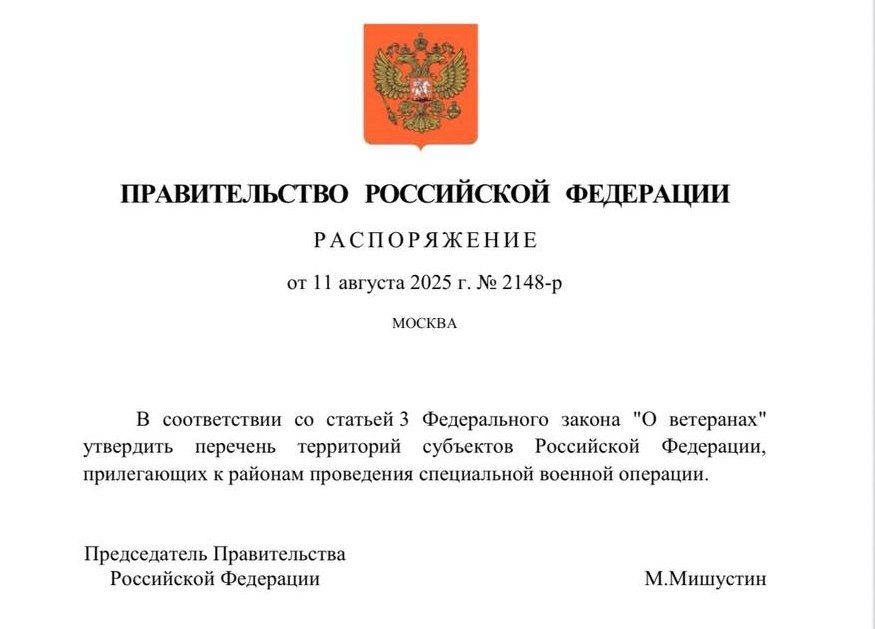 ПРАВИТЕЛЬСТВО РОССИЙСКОЙ ФЕДЕРАЦИИ

РАСПОРЯЖЕНИЕ

от 11 августа 2025 г. № 2148-р

МОСКВА

В соответствии со статьей 3 Федерального закона "О ветеранах" утвердить перечень территорий субъектов Российской Федерации, прилегающих к районам проведения специальной военной операции.

Председатель Правительства
Российской Федерации

М.Мишустин